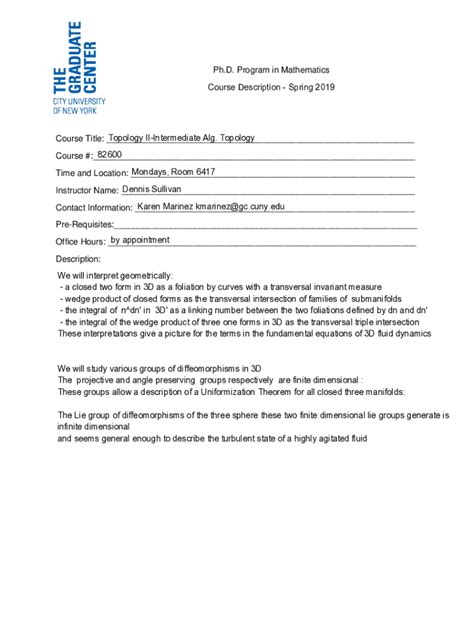 THE GRADUATE CENTER
CITY UNIVERSITY OF NEW YORK

Ph.D. Program in Mathematics

Course Description - Spring 2019

Course Title: Topology II-Intermediate Alg. Topology

Course #: 82600

Time and Location: Mondays, Room 6417

Instructor Name: Dennis Sullivan

Contact Information: Karen Marinez kmarinez@gc.cuny.edu

Pre-Requisites:

Office Hours: by appointment

Description:

We will interpret geometrically:
- a closed two form in 3D as a foliation by curves with a transversal invariant measure
- wedge product of closed forms as the transversal intersection of families of submanifolds
- the integral of n^dn' in 3D' as a linking number between the two foliations defined by dn and dn'
- the integral of the wedge product of three one forms in 3D as the transversal triple intersection
These interpretations give a picture for the terms in the fundamental equations of 3D fluid dynamics

We will study various groups of diffeomorphisms in 3D
The projective and angle preserving groups respectively are finite dimensional :
These groups allow a description of a Uniformization Theorem for all closed three manifolds:

The Lie group of diffeomorphisms of the three sphere these two finite dimensional lie groups generate is infinite dimensional
and seems general enough to describe the turbulent state of a highly agitated fluid